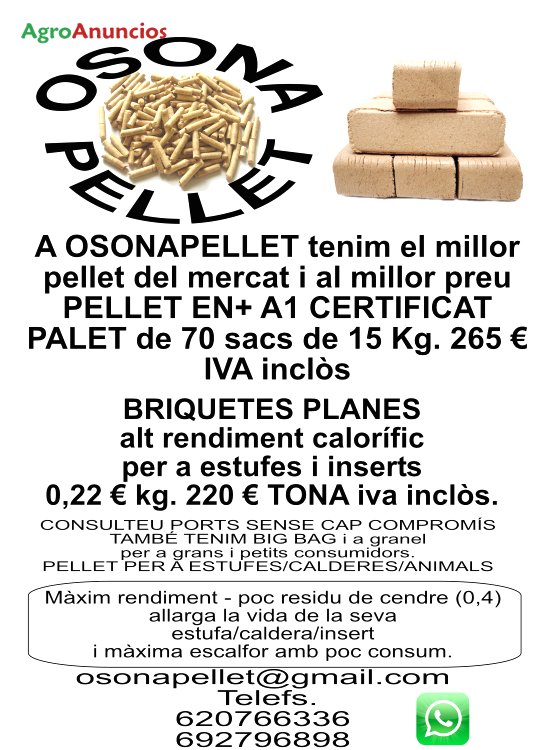 AgroAnuncios

OSONA PELLET

A OSONAPELLET tenim el millor pellet del mercat i al millor preu
PELLET EN+ A1 CERTIFICAT
PALET de 70 sacs de 15 Kg. 265 €
IVA inclòs

BRIQUETES PLANES
alt rendiment calorífic
per a estufes i inserts
0,22 € kg. 220 € TONA iva inclòs.

CONSULTEU PORTS SENSE CAP COMPROMÍS
TAMBÉ TENIM BIG BAG i a granel
per a grans i petits consumidors.
PELLET PER A ESTUFES/CALDERES/ANIMALS

Màxim rendiment - poc residu de cendre (0,4)
allarga la vida de la seva
estufa/caldera/insert
i màxima escalfor amb poc consum.

osonapellet@gmail.com
Telefs.
620766336
692796898